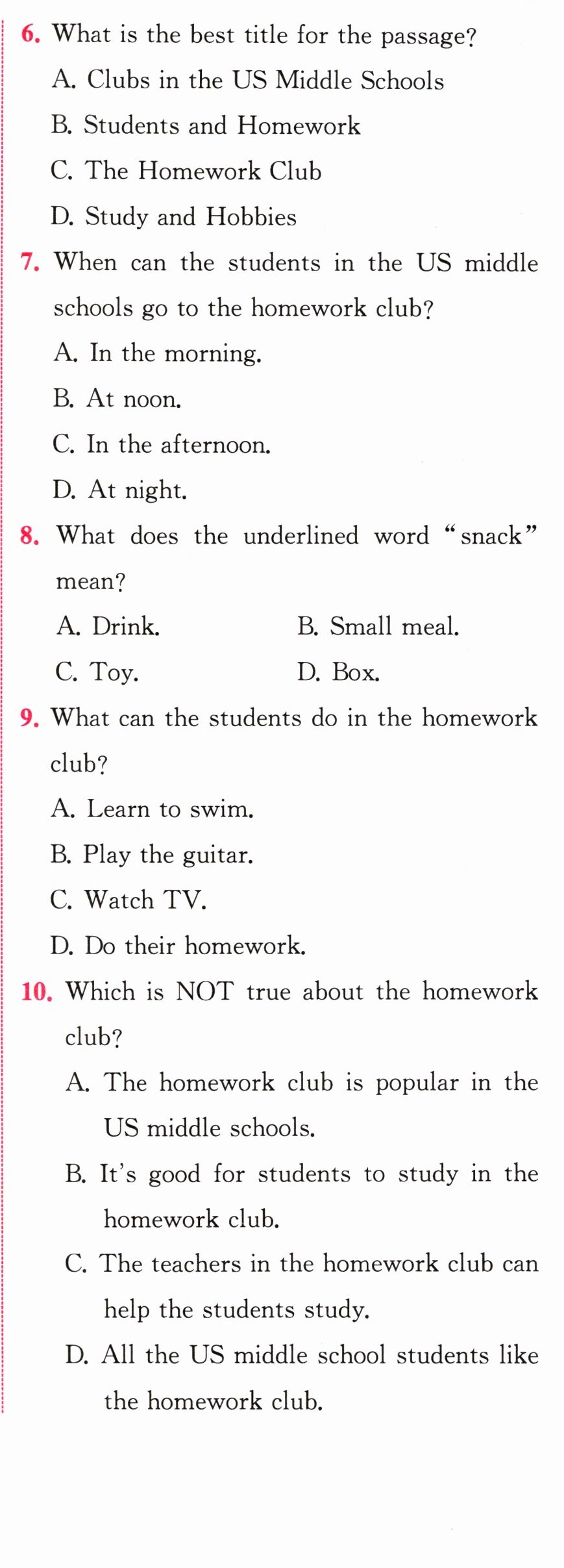 6. What is the best title for the passage?

A. Clubs in the US Middle Schools

B. Students and Homework

C. The Homework Club

D. Study and Hobbies

7. When can the students in the US middle schools go to the homework club?

A. In the morning.

B. At noon.

C. In the afternoon.

D. At night.

8. What does the underlined word "snack" mean?

A. Drink.

B. Small meal.

C. Toy.

D. Box.

9. What can the students do in the homework club?

A. Learn to swim.

B. Play the guitar.

C. Watch TV.

D. Do their homework.

10. Which is NOT true about the homework club?

A. The homework club is popular in the US middle schools.

B. It's good for students to study in the homework club.

C. The teachers in the homework club can help the students study.

D. All the US middle school students like the homework club.